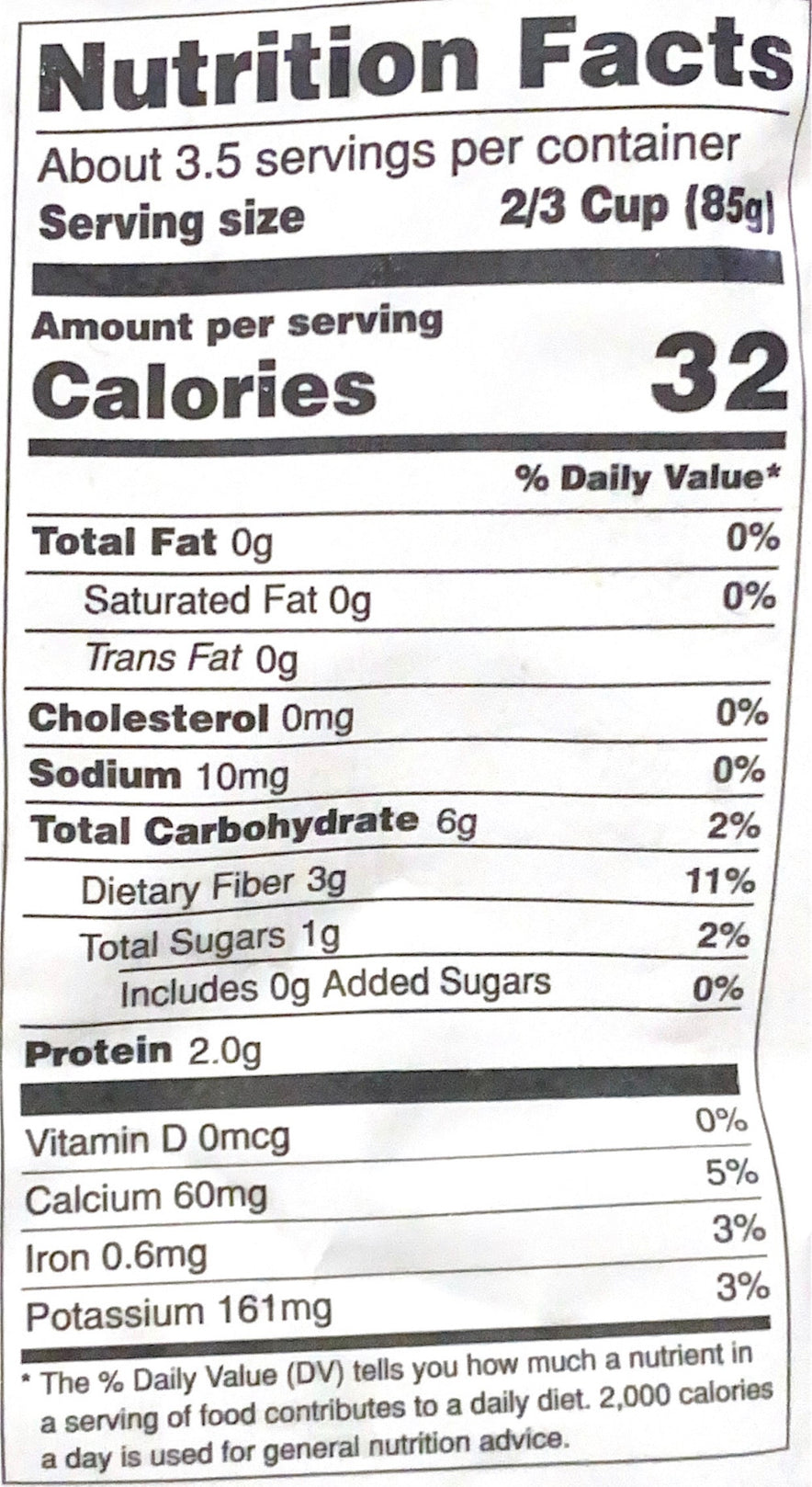 Nutrition Facts

About 3.5 servings per container

Serving size 2/3 Cup (85g)

Amount per serving

Calories 32

% Daily Value*

Total Fat 0g 0%

Saturated Fat 0g 0%

Trans Fat 0g

Cholesterol 0mg 0%

Sodium 10mg 0%

Total Carbohydrate 6g 2%

Dietary Fiber 3g 11%

Total Sugars 1g 2%

Includes 0g Added Sugars 0%

Protein 2.0g

Vitamin D 0mcg 0%

Calcium 60mg 5%

Iron 0.6mg 3%

Potassium 161mg 3%

* The % Daily Value (DV) tells you how much a nutrient in a serving of food contributes to a daily diet. 2,000 calories a day is used for general nutrition advice.